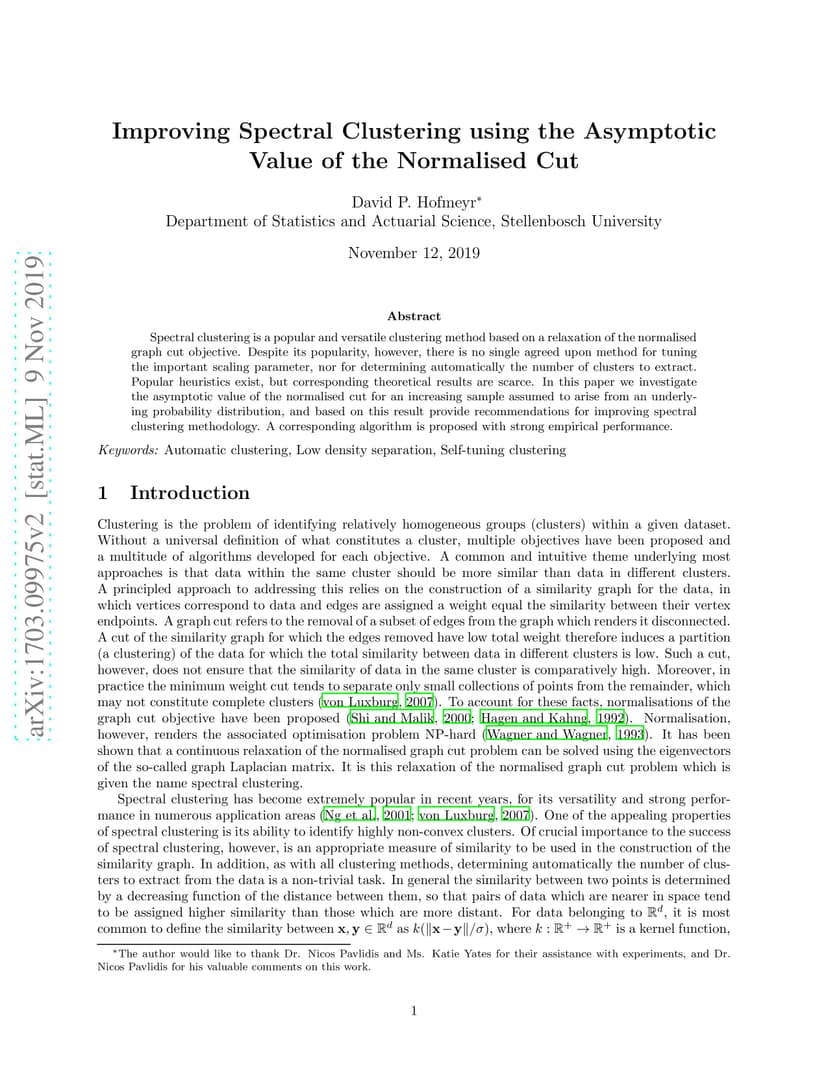 arXiv:1703.09975v2 [stat.ML] 9 Nov 2019

Improving Spectral Clustering using the Asymptotic Value of the Normalised Cut

David P. Hofmeyr*
Department of Statistics and Actuarial Science, Stellenbosch University

November 12, 2019

Abstract

Spectral clustering is a popular and versatile clustering method based on a relaxation of the normalised graph cut objective. Despite its popularity, however, there is no single agreed upon method for tuning the important scaling parameter, nor for determining automatically the number of clusters to extract. Popular heuristics exist, but corresponding theoretical results are scarce. In this paper we investigate the asymptotic value of the normalised cut for an increasing sample assumed to arise from an underlying probability distribution, and based on this result provide recommendations for improving spectral clustering methodology. A corresponding algorithm is proposed with strong empirical performance.

Keywords: Automatic clustering, Low density separation, Self-tuning clustering

1 Introduction

Clustering is the problem of identifying relatively homogeneous groups (clusters) within a given dataset. Without a universal definition of what constitutes a cluster, multiple objectives have been proposed and a multitude of algorithms developed for each objective. A common and intuitive theme underlying most approaches is that data within the same cluster should be more similar than data in different clusters. A principled approach to addressing this relies on the construction of a similarity graph for the data, in which vertices correspond to data and edges are assigned a weight equal the similarity between their vertex endpoints. A graph cut refers to the removal of a subset of edges from the graph which renders it disconnected. A cut of the similarity graph for which the edges removed have low total weight therefore induces a partition (a clustering) of the data for which the total similarity between data in different clusters is low. Such a cut, however, does not ensure that the similarity of data in the same cluster is comparatively high. Moreover, in practice the minimum weight cut tends to separate only small collections of points from the remainder, which may not constitute complete clusters (von Luxburg, 2007). To account for these facts, normalisations of the graph cut objective have been proposed (Shi and Malik, 2000; Hagen and Kahng, 1992). Normalisation, however, renders the associated optimisation problem NP-hard (Wagner and Wagner, 1993). It has been shown that a continuous relaxation of the normalised graph cut problem can be solved using the eigenvectors of the so-called graph Laplacian matrix. It is this relaxation of the normalised graph cut problem which is given the name spectral clustering.

Spectral clustering has become extremely popular in recent years, for its versatility and strong performance in numerous application areas (Ng et al., 2001; von Luxburg, 2007). One of the appealing properties of spectral clustering is its ability to identify highly non-convex clusters. Of crucial importance to the success of spectral clustering, however, is an appropriate measure of similarity to be used in the construction of the similarity graph. In addition, as with all clustering methods, determining automatically the number of clusters to extract from the data is a non-trivial task. In general the similarity between two points is determined by a decreasing function of the distance between them, so that pairs of data which are nearer in space tend to be assigned higher similarity than those which are more distant. For data belonging to $\mathbb{R}^d$, it is most common to define the similarity between $\mathbf{x}, \mathbf{y} \in \mathbb{R}^d$ as $k(\|\mathbf{x}-\mathbf{y}\|/\sigma)$, where $k : \mathbb{R}^+ \to \mathbb{R}^+$ is a kernel function,

*The author would like to thank Dr. Nicos Pavlidis and Ms. Katie Yates for their assistance with experiments, and Dr. Nicos Pavlidis for his valuable comments on this work.

1